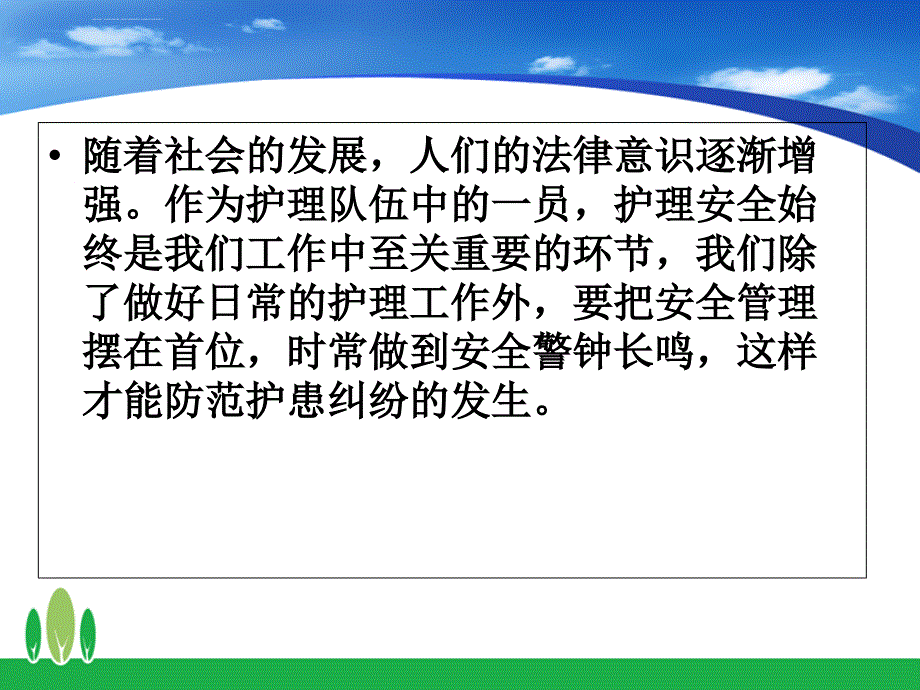 • 随着社会的发展，人们的法律意识逐渐增强。作为护理队伍中的一员，护理安全始终是我们工作中至关重要的环节，我们除了做好日常的护理工作外，要把安全管理摆在首位，时常做到安全警钟长鸣，这样才能防范护患纠纷的发生。